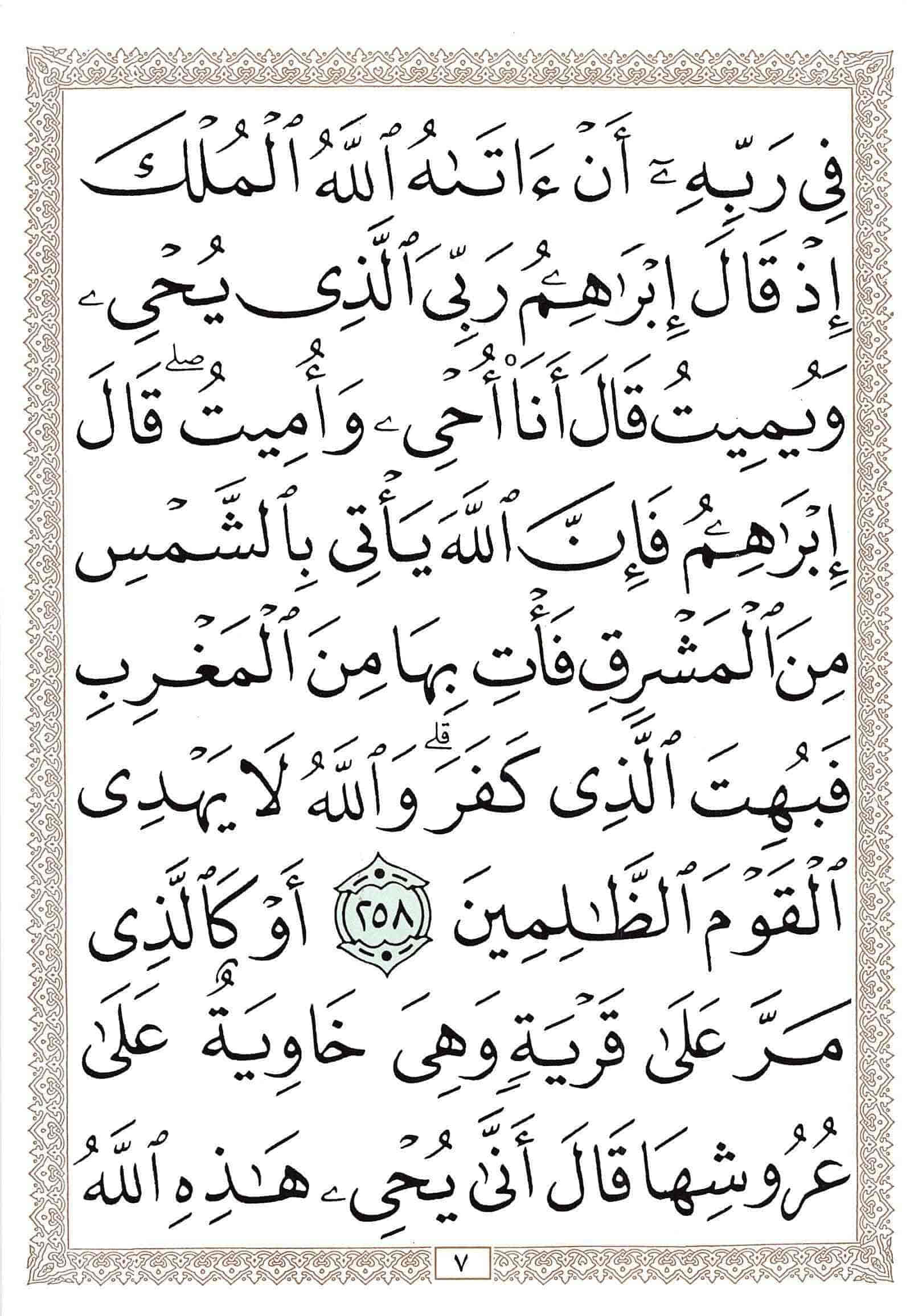 فِى رَبِّهِۦٓ أَنْ ءَاتَىٰهُ ٱللَّهُ ٱلْمُلْكَ

إِذْ قَالَ إِبْرَٰهِـۧمُ رَبِّىَ ٱلَّذِى يُحْىِۦ

وَيُمِيتُ قَالَ أَنَا۠ أُحْىِۦ وَأُمِيتُ ۖ قَالَ

إِبْرَٰهِـۧمُ فَإِنَّ ٱللَّهَ يَأْتِى بِٱلشَّمْسِ

مِنَ ٱلْمَشْرِقِ فَأْتِ بِهَا مِنَ ٱلْمَغْرِبِ

فَبُهِتَ ٱلَّذِى كَفَرَ ۗ وَٱللَّهُ لَا يَهْدِى

ٱلْقَوْمَ ٱلظَّٰلِمِينَ ٢٥٨ أَوْ كَٱلَّذِى

مَرَّ عَلَىٰ قَرْيَةٍ وَهِىَ خَاوِيَةٌ عَلَىٰ

عُرُوشِهَا قَالَ أَنَّىٰ يُحْىِۦ هَٰذِهِ ٱللَّهُ

٧